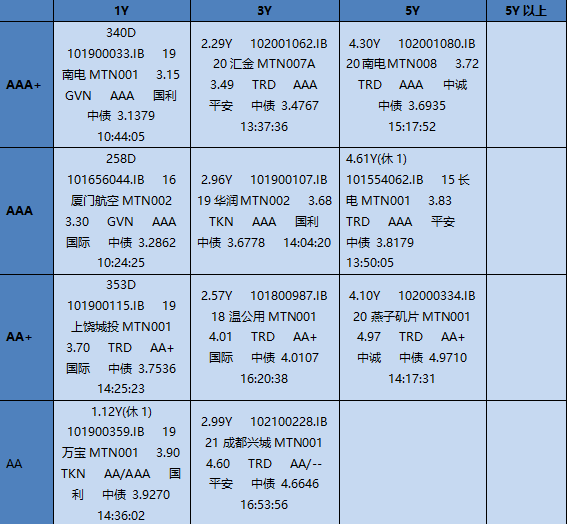 | | 1Y | 3Y | 5Y | 5Y 以上 |
|---|---|---|---|---|
| AAA+ | 340D 101900033.IB 19 南电 MTN001 3.15 GVN AAA 国利 中债 3.1379 10:44:05 | 2.29Y 102001062.IB 20 汇金 MTN007A 3.49 TRD AAA 平安 中债 3.4767 13:37:36 | 4.30Y 102001080.IB 20 南电 MTN008 3.72 TRD AAA 中诚 中债 3.6935 15:17:52 | |
| AAA | 258D 101656044.IB 16 厦门航空 MTN002 3.30 GVN AAA 国际 中债 3.2862 10:24:25 | 2.96Y 101900107.IB 19 华润 MTN002 3.68 TKN AAA 国利 中债 3.6778 14:04:20 | 4.61Y(休 1) 101554062.IB 15 长电 MTN001 3.83 TRD AAA 平安 中债 3.8179 13:50:05 | |
| AA+ | 353D 101900115.IB 19 上饶城投 MTN001 3.70 TRD AA+ 国际 中债 3.7536 14:25:23 | 2.57Y 101800987.IB 18 温公用 MTN001 4.01 TRD AA+ 国际 中债 4.0107 16:20:38 | 4.10Y 102000334.IB 20 燕子矶片 MTN001 4.97 TRD AA+ 中诚 中债 4.9710 14:17:31 | |
| AA | 1.12Y(休 1) 101900359.IB 19 万宝 MTN001 3.90 TKN AA/AAA 国利 中债 3.9270 14:36:02 | 2.99Y 102100228.IB 21 成都兴城 MTN001 4.60 TRD AA/-- 平安 中债 4.6646 16:53:56 | | |